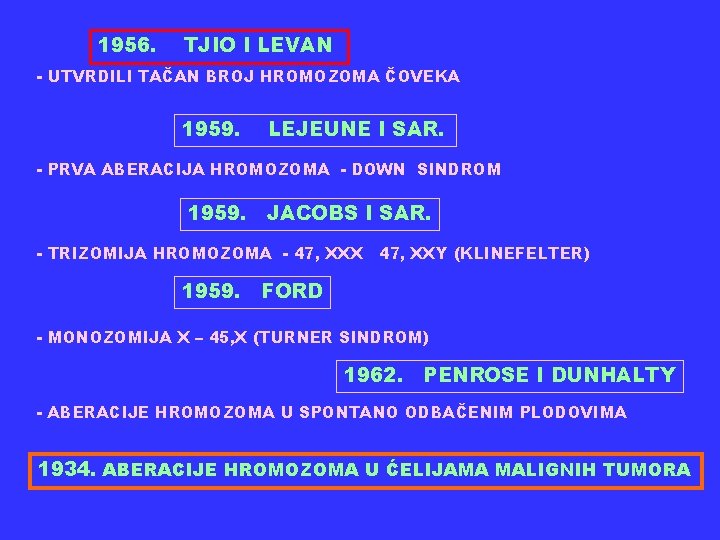 1956. TJIO I LEVAN

- UTVRDILI TAČAN BROJ HROMOZOMA ČOVEKA

1959. LEJEUNE I SAR.

- PRVA ABERACIJA HROMOZOMA - DOWN SINDROM

1959. JACOBS I SAR.

- TRIZOMIJA HROMOZOMA - 47, XXX 47, XXY (KLINEFELTER)

1959. FORD

- MONOZOMIJA X – 45,X (TURNER SINDROM)

1962. PENROSE I DUNHALTY

- ABERACIJE HROMOZOMA U SPONTANO ODBAČENIM PLODOVIMA

1934. ABERACIJE HROMOZOMA U ĆELIJAMA MALIGNIH TUMORA